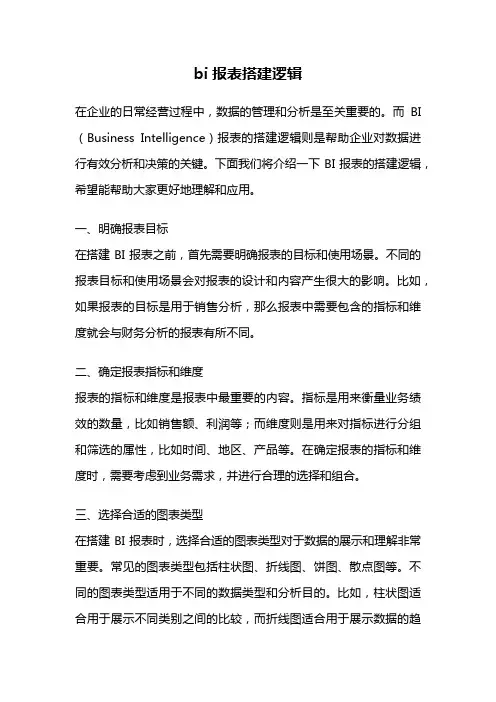 bi 报表搭建逻辑

在企业的日常经营过程中，数据的管理和分析是至关重要的。而 BI（Business Intelligence）报表的搭建逻辑则是帮助企业对数据进行有效分析和决策的关键。下面我们将介绍一下 BI 报表的搭建逻辑，希望能帮助大家更好地理解和应用。

一、明确报表目标

在搭建 BI 报表之前，首先需要明确报表的目标和使用场景。不同的报表目标和使用场景会对报表的设计和内容产生很大的影响。比如，如果报表的目标是用于销售分析，那么报表中需要包含的指标和维度就会与财务分析的报表有所不同。

二、确定报表指标和维度

报表的指标和维度是报表中最重要的内容。指标是用来衡量业务绩效的数量，比如销售额、利润等；而维度则是用来对指标进行分组和筛选的属性，比如时间、地区、产品等。在确定报表的指标和维度时，需要考虑到业务需求，并进行合理的选择和组合。

三、选择合适的图表类型

在搭建 BI 报表时，选择合适的图表类型对于数据的展示和理解非常重要。常见的图表类型包括柱状图、折线图、饼图、散点图等。不同的图表类型适用于不同的数据类型和分析目的。比如，柱状图适合用于展示不同类别之间的比较，而折线图适合用于展示数据的趋